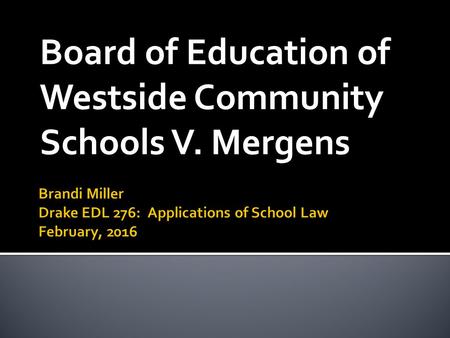 Board of Education of Westside Community Schools V. Mergens

Brandi Miller
Drake EDL 276:  Applications of School Law
February, 2016